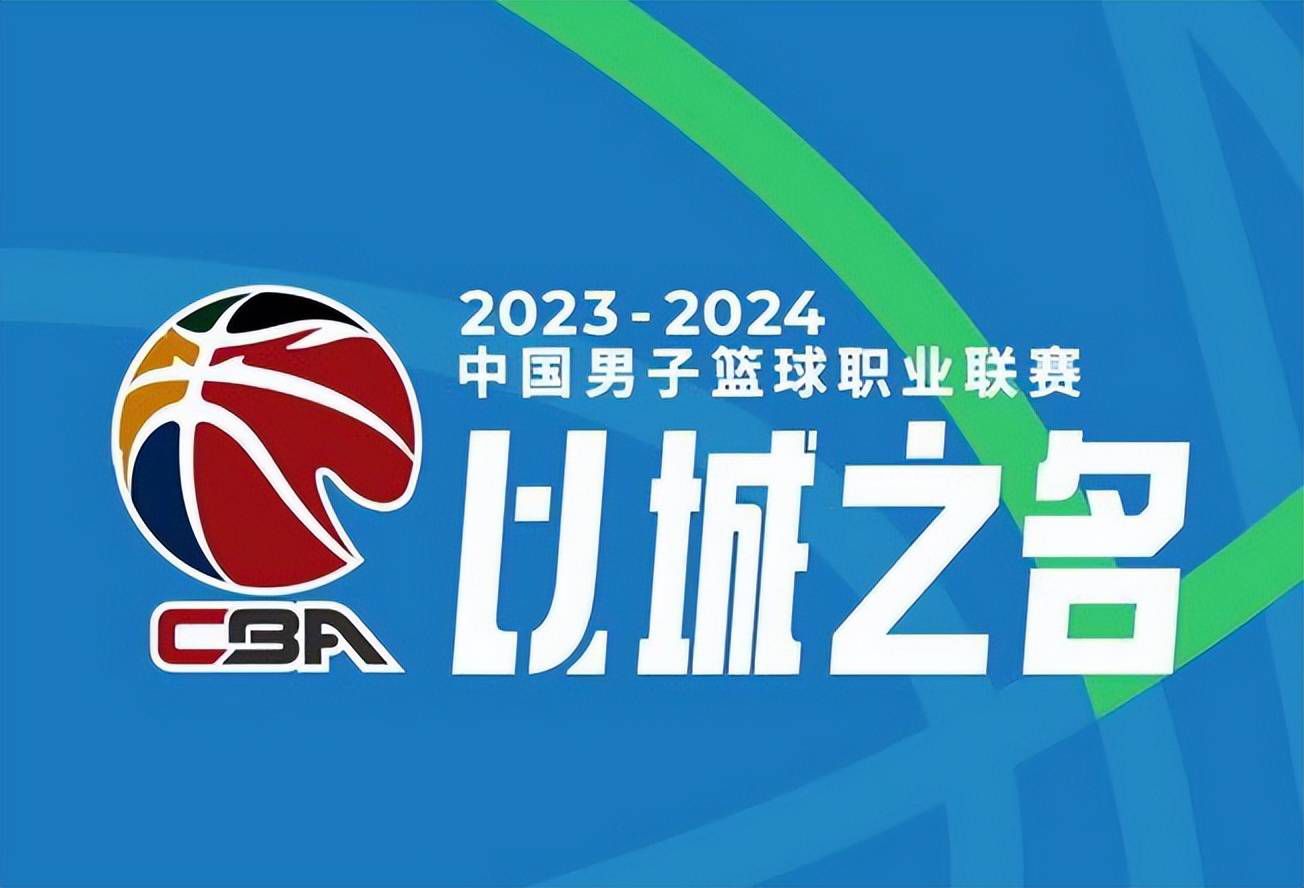 CBA

2023-2024
中国男子篮球职业联赛
以城之名